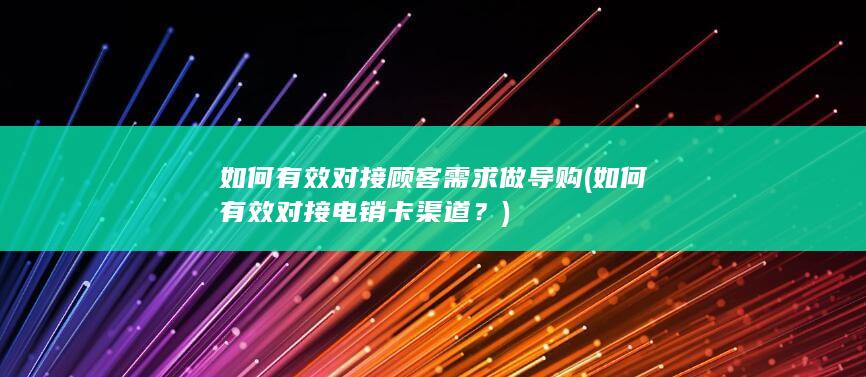 如何有效对接顾客需求做导购(如何有效对接电销卡渠道？)